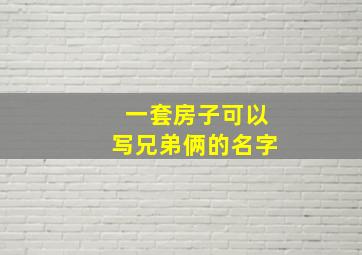 一套房子可以
写兄弟俩的名字